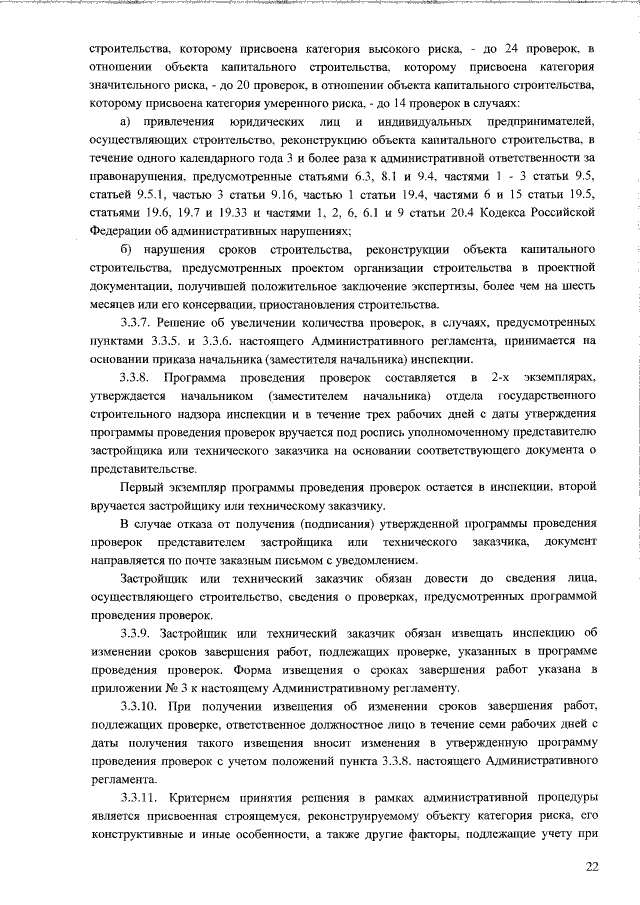 строительства, которому присвоена категория высокого риска, - до 24 проверок, в отношении объекта капитального строительства, которому присвоена категория значительного риска, - до 20 проверок, в отношении объекта капитального строительства, которому присвоена категория умеренного риска, - до 14 проверок в случаях:

а) привлечения юридических лиц и индивидуальных предпринимателей, осуществляющих строительство, реконструкцию объекта капитального строительства, в течение одного календарного года 3 и более раза к административной ответственности за правонарушения, предусмотренные статьями 6.3, 8.1 и 9.4, частями 1 - 3 статьи 9.5, статьей 9.5.1, частью 3 статьи 9.16, частью 1 статьи 19.4, частями 6 и 15 статьи 19.5, статьями 19.6, 19.7 и 19.33 и частями 1, 2, 6, 6.1 и 9 статьи 20.4 Кодекса Российской Федерации об административных нарушениях;

б) нарушения сроков строительства, реконструкции объекта капитального строительства, предусмотренных проектом организации строительства в проектной документации, получившей положительное заключение экспертизы, более чем на шесть месяцев или его консервации, приостановления строительства.

3.3.7. Решение об увеличении количества проверок, в случаях, предусмотренных пунктами 3.3.5. и 3.3.6. настоящего Административного регламента, принимается на основании приказа начальника (заместителя начальника) инспекции.

3.3.8. Программа проведения проверок составляется в 2-х экземплярах, утверждается начальником (заместителем начальника) отдела государственного строительного надзора инспекции и в течение трех рабочих дней с даты утверждения программы проведения проверок вручается под роспись уполномоченному представителю застройщика или технического заказчика на основании соответствующего документа о представительстве.

Первый экземпляр программы проведения проверок остается в инспекции, второй вручается застройщику или техническому заказчику.

В случае отказа от получения (подписания) утвержденной программы проведения проверок представителем застройщика или технического заказчика, документ направляется по почте заказным письмом с уведомлением.

Застройщик или технический заказчик обязан довести до сведения лица, осуществляющего строительство, сведения о проверках, предусмотренных программой проведения проверок.

3.3.9. Застройщик или технический заказчик обязан извещать инспекцию об изменении сроков завершения работ, подлежащих проверке, указанных в программе проведения проверок. Форма извещения о сроках завершения работ указана в приложении № 3 к настоящему Административному регламенту.

3.3.10. При получении извещения об изменении сроков завершения работ, подлежащих проверке, ответственное должностное лицо в течение семи рабочих дней с даты получения такого извещения вносит изменения в утвержденную программу проведения проверок с учетом положений пункта 3.3.8. настоящего Административного регламента.

3.3.11. Критерием принятия решения в рамках административной процедуры является присвоенная строящемуся, реконструируемому объекту категория риска, его конструктивные и иные особенности, а также другие факторы, подлежащие учету при

22